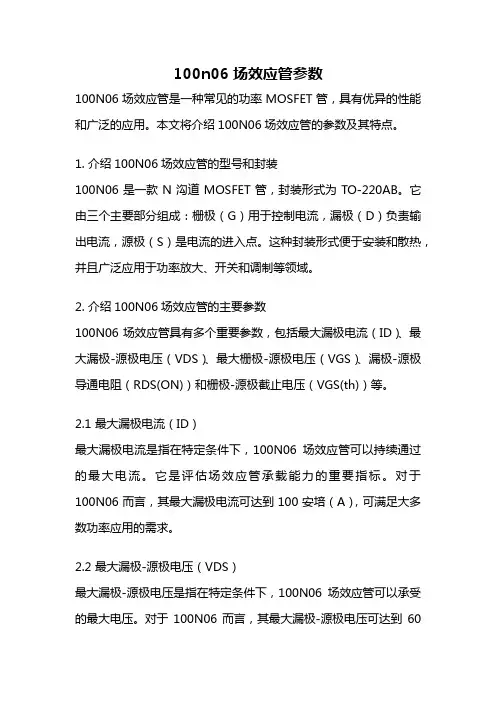 100n06 场效应管参数

100N06 场效应管是一种常见的功率 MOSFET 管，具有优异的性能和广泛的应用。本文将介绍 100N06 场效应管的参数及其特点。

1. 介绍 100N06 场效应管的型号和封装
100N06 是一款 N 沟道 MOSFET 管，封装形式为 TO-220AB。它由三个主要部分组成：栅极（G）用于控制电流，漏极（D）负责输出电流，源极（S）是电流的进入点。这种封装形式便于安装和散热，并且广泛应用于功率放大、开关和调制等领域。

2. 介绍 100N06 场效应管的主要参数
100N06 场效应管具有多个重要参数，包括最大漏极电流（ID）、最大漏极-源极电压（VDS）、最大栅极-源极电压（VGS）、漏极-源极导通电阻（RDS(ON)）和栅极-源极截止电压（VGS(th)）等。

2.1 最大漏极电流（ID）
最大漏极电流是指在特定条件下，100N06 场效应管可以持续通过的最大电流。它是评估场效应管承载能力的重要指标。对于 100N06 而言，其最大漏极电流可达到 100 安培（A），可满足大多数功率应用的需求。

2.2 最大漏极-源极电压（VDS）
最大漏极-源极电压是指在特定条件下，100N06 场效应管可以承受的最大电压。对于 100N06 而言，其最大漏极-源极电压可达到 60